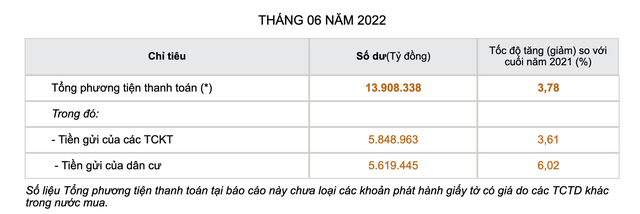 THÁNG 06 NĂM 2022

| Chỉ tiêu | Số dư(Tỷ đồng) | Tốc độ tăng (giảm) so với cuối năm 2021 (%) |
|---|---|---|
| Tổng phương tiện thanh toán (*) | 13.908.338 | 3,78 |
| Trong đó: | | |
| - Tiền gửi của các TCKT | 5.848.963 | 3,61 |
| - Tiền gửi của dân cư | 5.619.445 | 6,02 |

Số liệu Tổng phương tiện thanh toán tại báo cáo này chưa loại các khoản phát hành giấy tờ có giá do các TCTD khác trong nước mua.